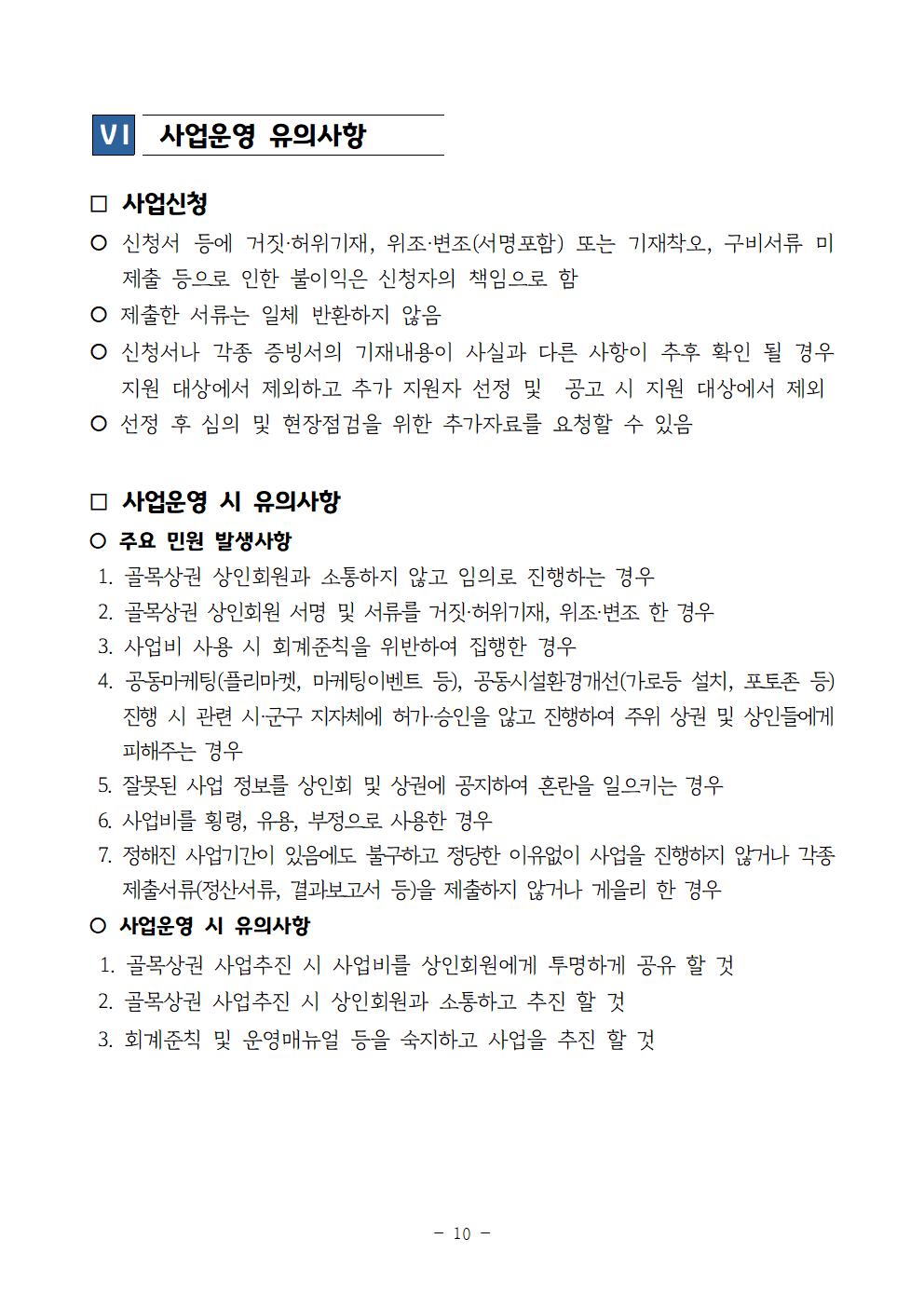 VI 사업운영 유의사항

□ 사업신청

○ 신청서 등에 거짓·허위기재, 위조·변조(서명포함) 또는 기재착오, 구비서류 미제출 등으로 인한 불이익은 신청자의 책임으로 함

○ 제출한 서류는 일체 반환하지 않음

○ 신청서나 각종 증빙서의 기재내용이 사실과 다른 사항이 추후 확인 될 경우 지원 대상에서 제외하고 추가 지원자 선정 및 공고 시 지원 대상에서 제외

○ 선정 후 심의 및 현장점검을 위한 추가자료를 요청할 수 있음

□ 사업운영 시 유의사항

○ 주요 민원 발생사항

1. 골목상권 상인회원과 소통하지 않고 임의로 진행하는 경우
2. 골목상권 상인회원 서명 및 서류를 거짓·허위기재, 위조·변조 한 경우
3. 사업비 사용 시 회계준칙을 위반하여 집행한 경우
4. 공동마케팅(플리마켓, 마케팅이벤트 등), 공동시설환경개선(가로등 설치, 포토존 등) 진행 시 관련 시·군구 지자체에 허가·승인을 않고 진행하여 주위 상권 및 상인들에게 피해주는 경우
5. 잘못된 사업 정보를 상인회 및 상권에 공지하여 혼란을 일으키는 경우
6. 사업비를 횡령, 유용, 부정으로 사용한 경우
7. 정해진 사업기간이 있음에도 불구하고 정당한 이유없이 사업을 진행하지 않거나 각종 제출서류(정산서류, 결과보고서 등)을 제출하지 않거나 게을리 한 경우

○ 사업운영 시 유의사항

1. 골목상권 사업추진 시 사업비를 상인회원에게 투명하게 공유 할 것
2. 골목상권 사업추진 시 상인회원과 소통하고 추진 할 것
3. 회계준칙 및 운영매뉴얼 등을 숙지하고 사업을 추진 할 것

- 10 -